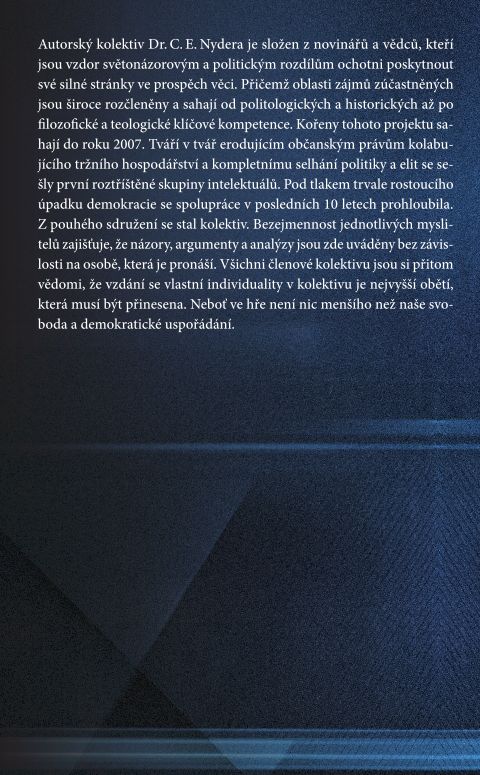 Autorský kolektiv Dr. C. E. Nydera je složen z novinářů a vědců, kteří jsou vzdor světonázorovým a politickým rozdílům ochotni poskytnout své silné stránky ve prospěch věci. Přičemž oblasti zájmů zúčastněných jsou široce rozčleněny a sahají od politologických a historických až po filozofické a teologické klíčové kompetence. Kořeny tohoto projektu sahají do roku 2007. Tváří v tvář erodujícím občanským právům kolabujícího tržního hospodářství a kompletnímu selhání politiky a elit se sešly první roztříštěné skupiny intelektuálů. Pod tlakem trvale rostoucího úpadku demokracie se spolupráce v posledních 10 letech prohloubila. Z pouhého sdružení se stal kolektiv. Bezejmennost jednotlivých myslitelů zajišťuje, že názory, argumenty a analýzy jsou zde uváděny bez závislosti na osobě, která je pronáší. Všichni členové kolektivu jsou si přitom vědomi, že vzdání se vlastní individuality v kolektivu je nejvyšší obětí, která musí být přinesena. Neboť ve hře není nic menšího než naše svoboda a demokratické uspořádání.